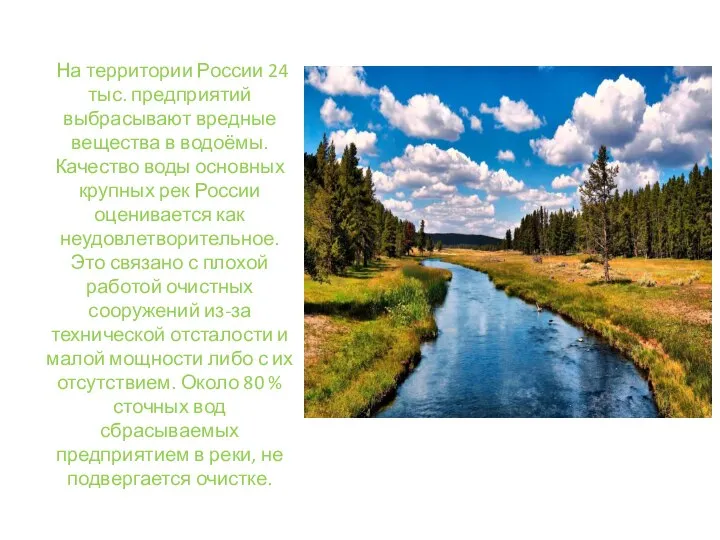 На территории России 24 тыс. предприятий выбрасывают вредные вещества в водоёмы. Качество воды основных крупных рек России оценивается как неудовлетворительное. Это связано с плохой работой очистных сооружений из-за технической отсталости и малой мощности либо с их отсутствием. Около 80 % сточных вод сбрасываемых предприятием в реки, не подвергается очистке.